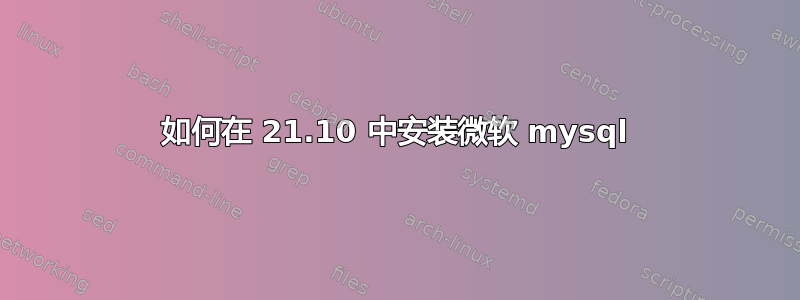 如何在 21.10 中安装微软 mysql

linux
shell-script
ubuntu
shell
text-processing
awk
bash
debian
centos
command-line
grep
systemd
fedora
sed
arch-linux
permissions
networking
files
scripting